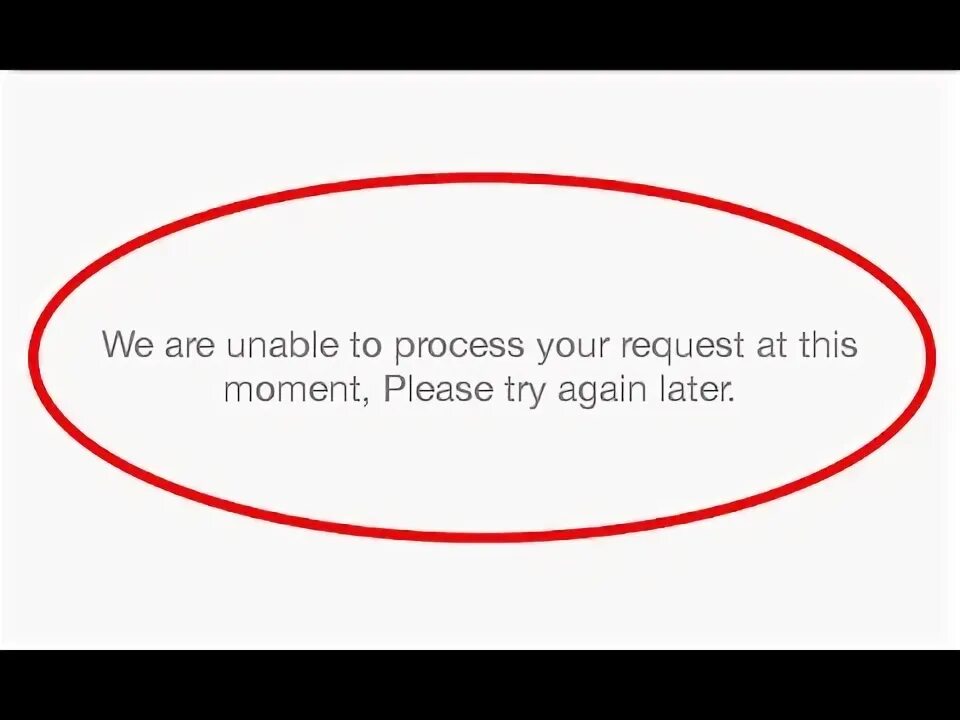 We are unable to process your request at this moment, Please try again later.